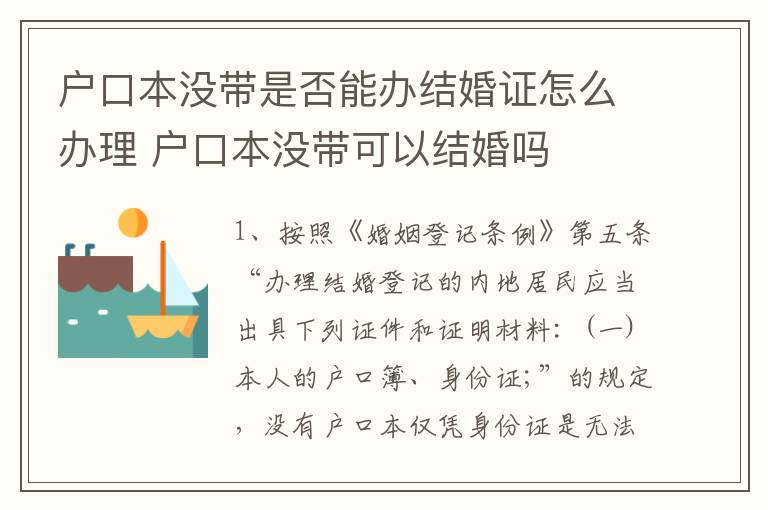 户口本没带是否能办结婚证怎么办理 户口本没带可以结婚吗

1、按照《婚姻登记条例》第五条“办理结婚登记的内地居民应当出具下列证件和证明材料：（一）本人的户口簿、身份证；”的规定，没有户口本仅凭身份证是无法